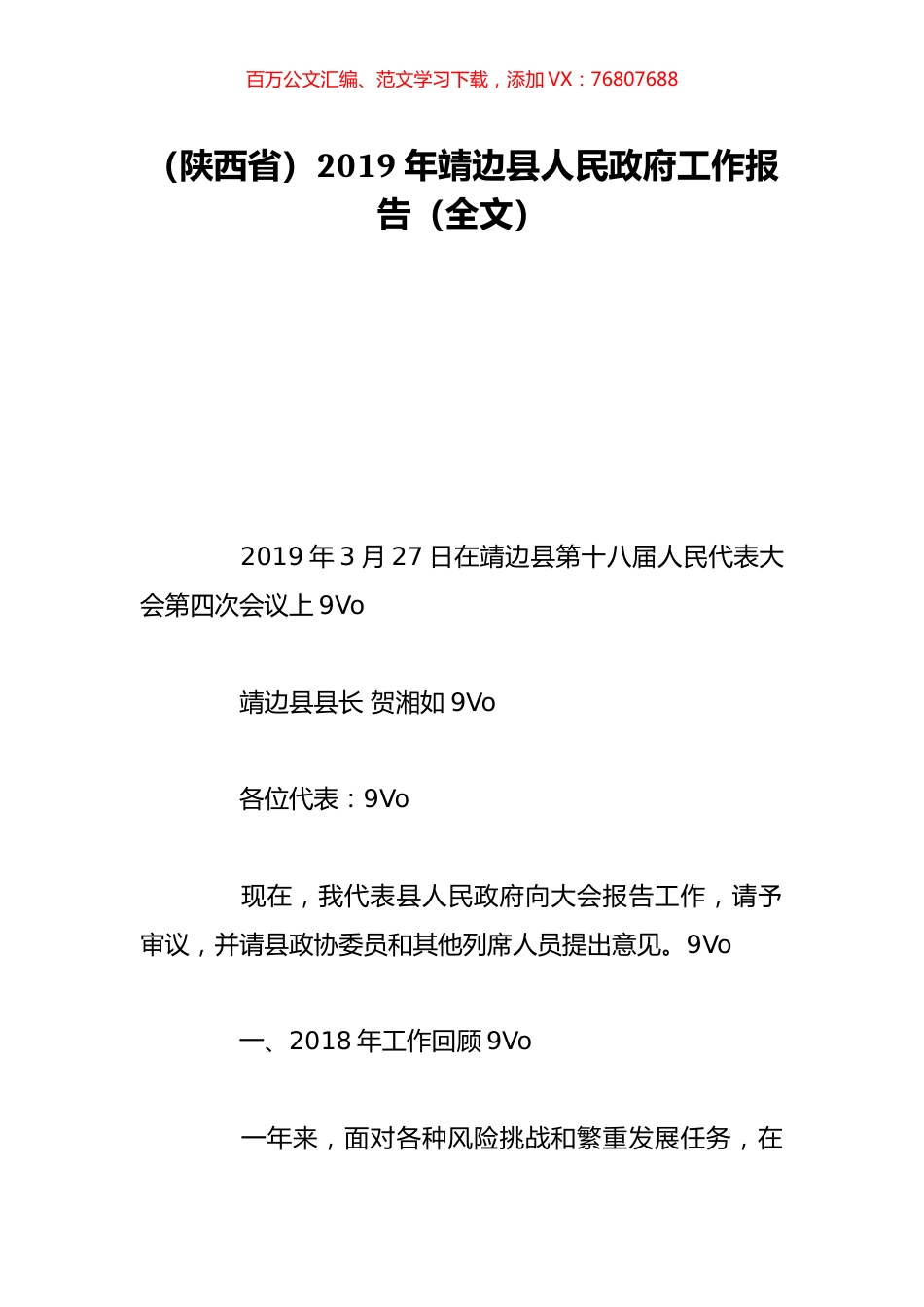 百万公文汇编、范文学习下载，添加 VX：76807688

（陕西省）2019 年靖边县人民政府工作报告（全文）

2019 年 3 月 27 日在靖边县第十八届人民代表大会第四次会议上 9Vo

靖边县县长 贺湘如 9Vo

各位代表：9Vo

现在，我代表县人民政府向大会报告工作，请予审议，并请县政协委员和其他列席人员提出意见。9Vo

一、2018 年工作回顾 9Vo

一年来，面对各种风险挑战和繁重发展任务，在